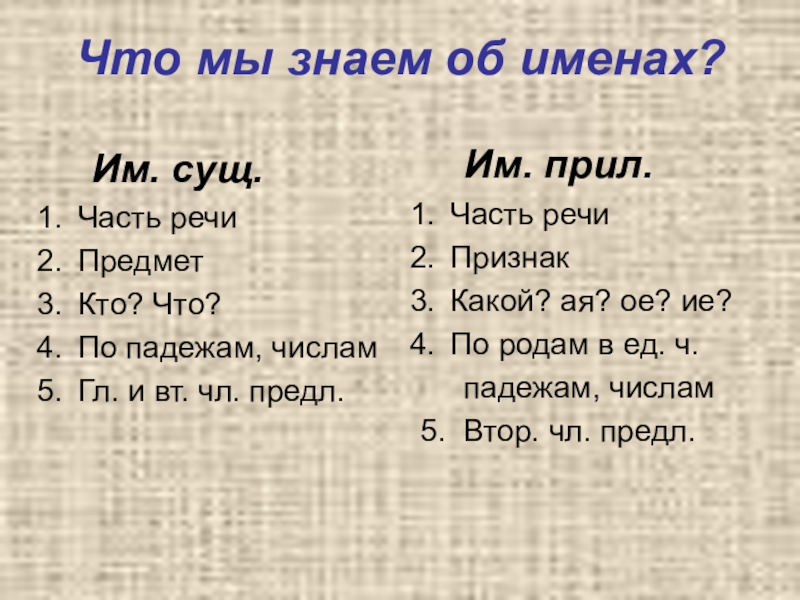 Что мы знаем об именах?

Им. сущ.

1. Часть речи
2. Предмет
3. Кто? Что?
4. По падежам, числам
5. Гл. и вт. чл. предл.

Им. прил.

1. Часть речи
2. Признак
3. Какой? ая? ое? ие?
4. По родам в ед. ч.
падежам, числам
5. Втор. чл. предл.